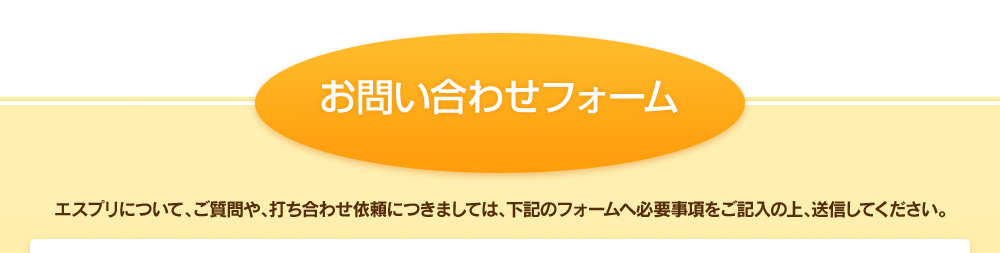 お問い合わせフォーム

エスプリについて、ご質問や、打ち合わせ依頼につきましては、下記のフォームへ必要事項をご記入の上、送信してください。